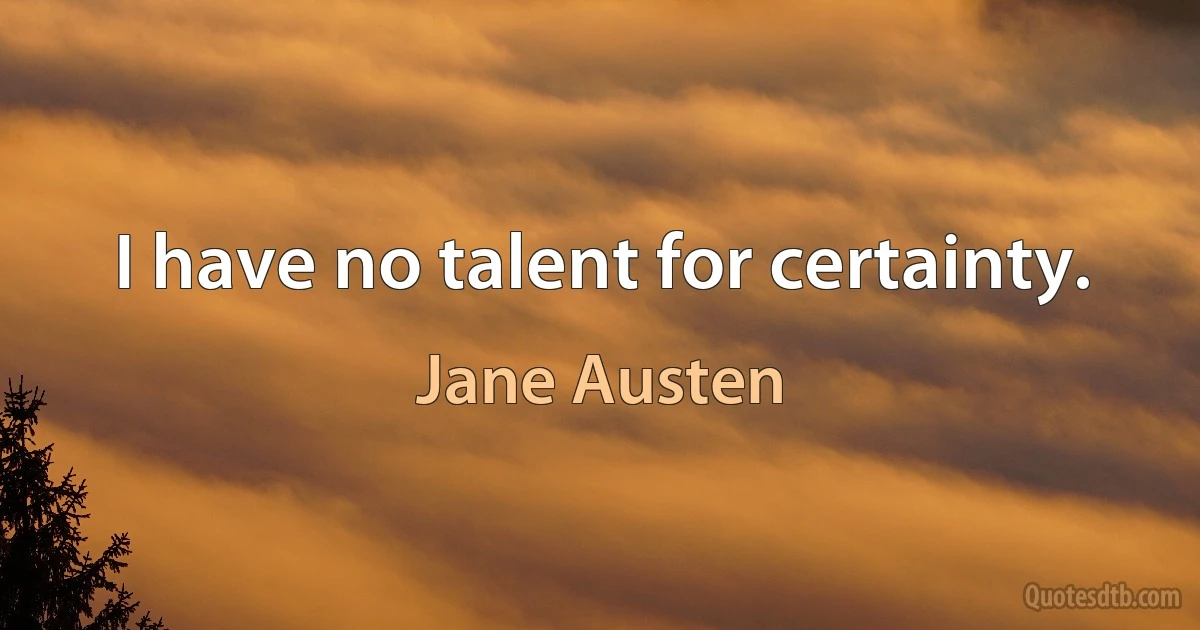 I have no talent for certainty.

Jane Austen

Quotesdtb.com